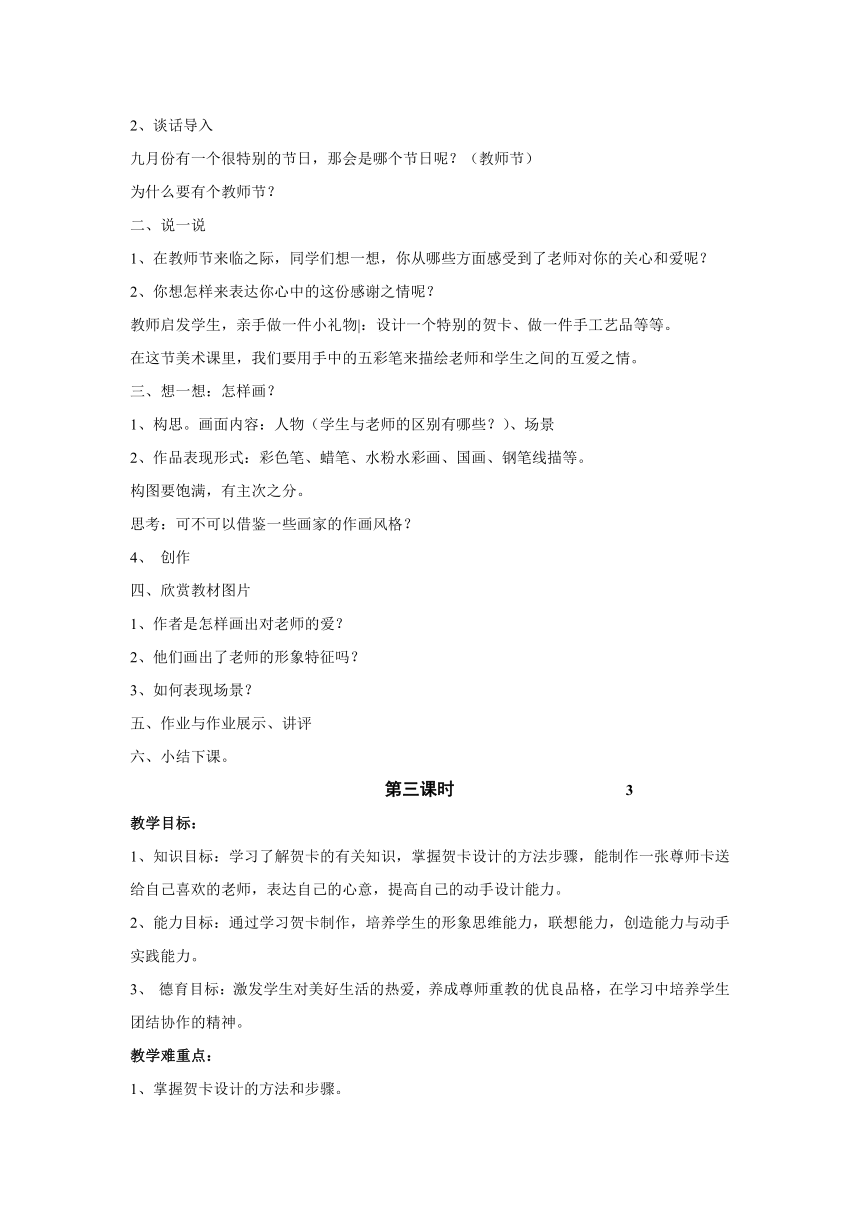 2、谈话导入

九月份有一个很特别的节日，那会是哪个节日呢？（教师节）

为什么要有个教师节？

二、说一说

1、在教师节来临之际，同学们想一想，你从哪些方面感受到了老师对你的关心和爱呢？

2、你想怎样来表达你心中的这份感谢之情呢？

教师启发学生，亲手做一件小礼物|：设计一个特别的贺卡、做一件手工艺品等等。

在这节美术课里，我们要用手中的五彩笔来描绘老师和学生之间的互爱之情。

三、想一想：怎样画？

1、构思。画面内容：人物（学生与老师的区别有哪些？）、场景

2、作品表现形式：彩色笔、蜡笔、水粉水彩画、国画、钢笔线描等。

构图要饱满，有主次之分。

思考：可不可以借鉴一些画家的作画风格？

4、 创作

四、欣赏教材图片

1、作者是怎样画出对老师的爱？

2、他们画出了老师的形象特征吗？

3、如何表现场景？

五、作业与作业展示、讲评

六、小结下课。

第三课时 3

教学目标：

1、知识目标：学习了解贺卡的有关知识，掌握贺卡设计的方法步骤，能制作一张尊师卡送给自己喜欢的老师，表达自己的心意，提高自己的动手设计能力。

2、能力目标：通过学习贺卡制作，培养学生的形象思维能力，联想能力，创造能力与动手实践能力。

3、 德育目标：激发学生对美好生活的热爱，养成尊师重教的优良品格，在学习中培养学生团结协作的精神。

教学难重点：

1、掌握贺卡设计的方法和步骤。